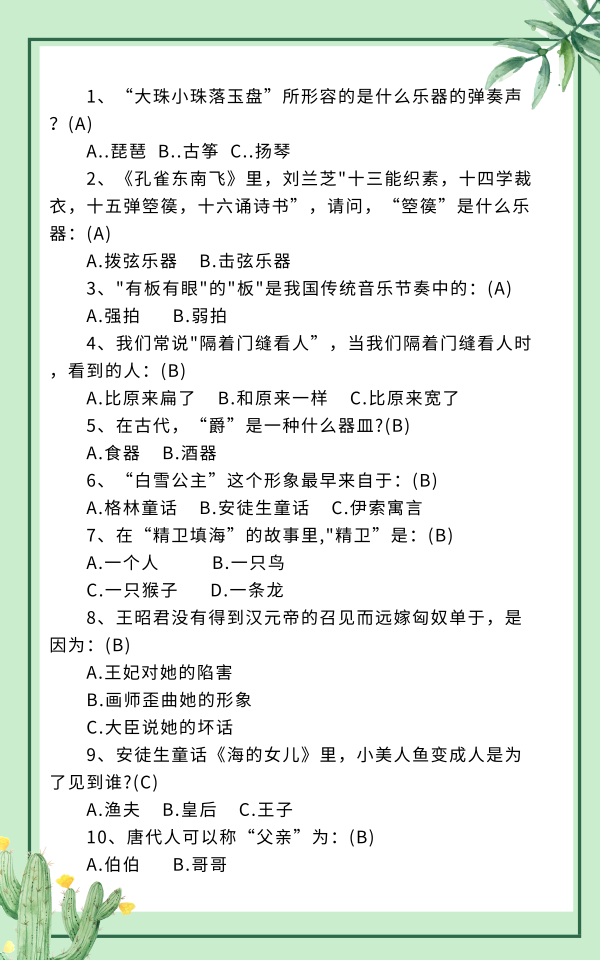 1、“大珠小珠落玉盘”所形容的是什么乐器的弹奏声？(A)

A..琵琶　B..古筝　C..扬琴

2、《孔雀东南飞》里，刘兰芝"十三能织素，十四学裁衣，十五弹箜篌，十六诵诗书”，请问，“箜篌”是什么乐器：(A)

A.拨弦乐器　B.击弦乐器

3、"有板有眼"的"板"是我国传统音乐节奏中的：(A)

A.强拍　B.弱拍

4、我们常说"隔着门缝看人”，当我们隔着门缝看人时，看到的人：(B)

A.比原来扁了　B.和原来一样　C.比原来宽了

5、在古代，“爵”是一种什么器皿?(B)

A.食器　B.酒器

6、“白雪公主”这个形象最早来自于：(B)

A.格林童话　B.安徒生童话　C.伊索寓言

7、在“精卫填海”的故事里,"精卫”是：(B)

A.一个人　B.一只鸟

C.一只猴子　D.一条龙

8、王昭君没有得到汉元帝的召见而远嫁匈奴单于，是因为：(B)

A.王妃对她的陷害

B.画师歪曲她的形象

C.大臣说她的坏话

9、安徒生童话《海的女儿》里，小美人鱼变成人是为了见到谁?(C)

A.渔夫　B.皇后　C.王子

10、唐代人可以称“父亲”为：(B)

A.伯伯　B.哥哥